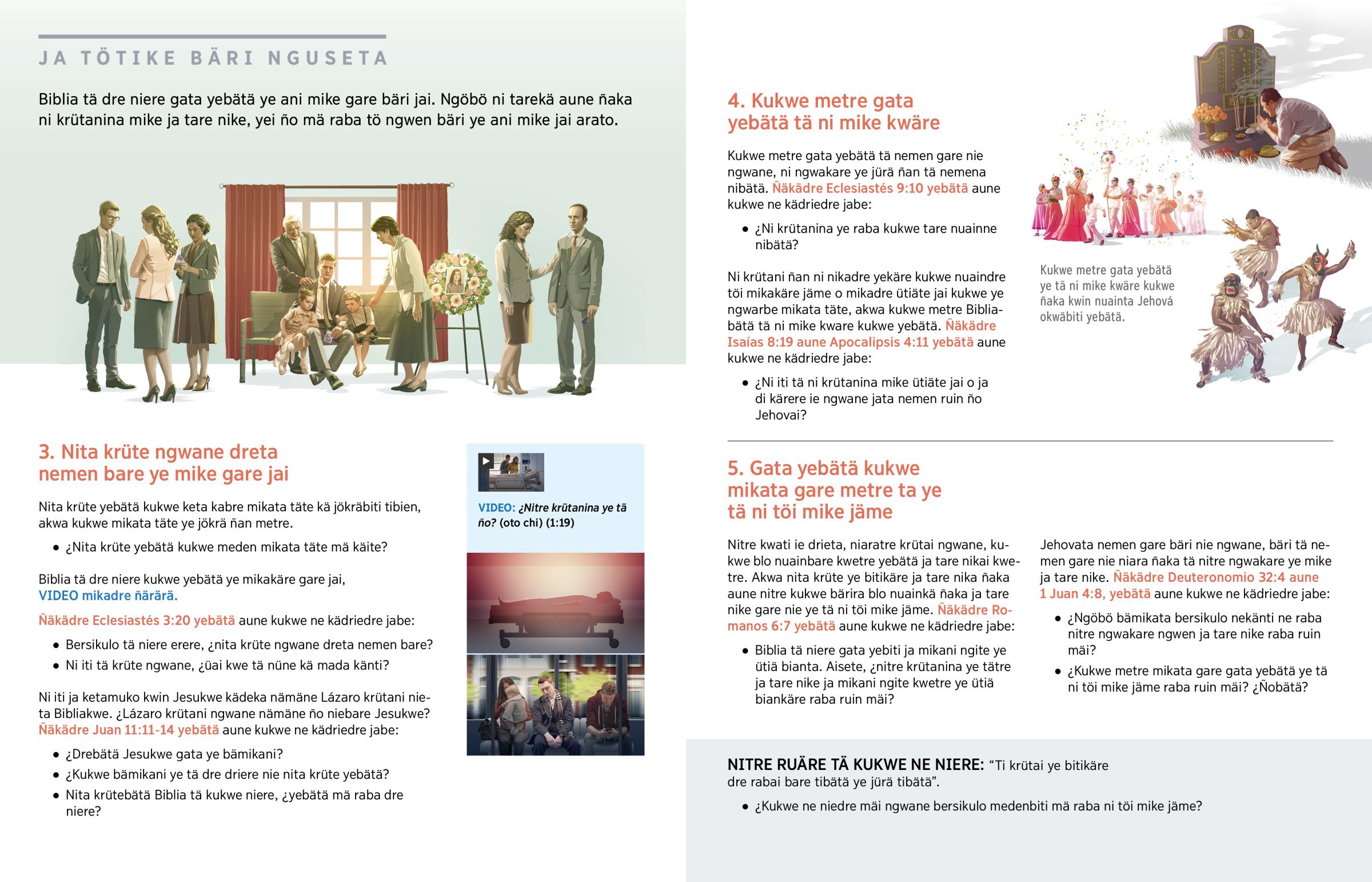 JA TÖTIKE BÄRI NGUSETA

Biblia tä dre niere gata yebätä ye ani mike gare bäri jai. Ngöbö ni tarekä aune ñaka ni krütanina mike ja tare nike, yei ño mä raba tö ngwen bäri ye ani mike jai arato.

3. Nita krüte ngwane dreta nemen bare ye mike gare jai

Nita krüte yebätä kukwe keta kabre mikata täte kä jökräbiti tibien, akwa kukwe mikata täte ye jökrä ñan metre.

• ¿Nita krüte yebätä kukwe meden mikata täte mä käite?

Biblia tä dre niere kukwe yebätä ye mikakäre gare jai, VIDEO mikadre ñärärä.

Ñäkädre Eclesiastés 3:20 yebätä aune kukwe ne kädriedre jabe:

• Bersikulo tä niere erere, ¿nita krüte ngwane dreta nemen bare?
• Ni iti tä krüte ngwane, ¿üai kwe tä nüne kä mada känti?

Ni iti ja ketamuko kwin Jesukwe kädeka nämäne Lázaro krütani nieta Bibliakwe. ¿Lázaro krütani ngwane nämäne ño niebare Jesukwe? Ñäkädre Juan 11:11-14 yebätä aune kukwe ne kädriedre jabe:

• ¿Drebätä Jesukwe gata ye bämikani?
• ¿Kukwe bämikani ye tä dre driere nie nita krüte yebätä?
• Nita krütebätä Biblia tä kukwe niere, ¿yebätä mä raba dre niere?

VIDEO: ¿Nitre krütanina ye tä ño? (oto chi) (1:19)

4. Kukwe metre gata yebätä tä ni mike kwäre

Kukwe metre gata yebätä tä nemen gare nie ngwane, ni ngwakare ye jürä ñan tä nemena nibätä. Ñäkädre Eclesiastés 9:10 yebätä aune kukwe ne kädriedre jabe:

• ¿Ni krütanina ye raba kukwe tare nuainne nibätä?

Ni krütani ñan ni nikadre yekäre kukwe nuaindre töi mikakäre jäme o mikadre ütiäte jai kukwe ye ngwarbe mikata täte, akwa kukwe metre Bibliabätä tä ni mike kware kukwe yebätä. Ñäkädre Isaías 8:19 aune Apocalipsis 4:11 yebätä aune kukwe ne kädriedre jabe:

• ¿Ni iti tä ni krütanina mike ütiäte jai o ja di kärere ie ngwane jata nemen ruin ño Jehovai?

Kukwe metre gata yebätä ye tä ni mike kwäre kukwe ñaka kwin nuainta Jehová okwäbiti yebätä.

5. Gata yebätä kukwe mikata gare metre ta ye tä ni töi mike jäme

Nitre kwati ie drieta, niaratre krütai ngwane, kukwe blo nuainbare kwetre yebätä ja tare nikai kwetre. Akwa nita krüte ye bitikäre ja tare nika ñaka aune nitre kukwe bärira blo nuainkä ñaka ja tare nike gare nie ye tä ni töi mike jäme. Ñäkädre Romanos 6:7 yebätä aune kukwe ne kädriedre jabe:

• Biblia tä niere gata yebiti ja mikani ngite ye ütiä bianta. Aisete, ¿nitre krütanina ye tätre ja tare nike ja mikani ngite kwetre ye ütiä biankäre raba ruin mäi?

Jehovata nemen gare bäri nie ngwane, bäri tä nemen gare nie niara ñaka tä nitre ngwakare ye mike ja tare nike. Ñäkädre Deuteronomio 32:4 aune 1 Juan 4:8, yebätä aune kukwe ne kädriedre jabe:

• ¿Ngöbö bämikata bersikulo nekänti ne raba nitre ngwakare ngwen ja tare nike raba ruin mäi?
• ¿Kukwe metre mikata gare gata yebätä ye tä ni töi mike jäme raba ruin mäi? ¿Ñobätä?

NITRE RUÄRE TÄ KUKWE NE NIERE: “Ti krütai ye bitikäre dre rabai bare tibätä ye jürä tibätä”.

• ¿Kukwe ne niedre mäi ngwane bersikulo medenbiti mä raba ni töi mike jäme?